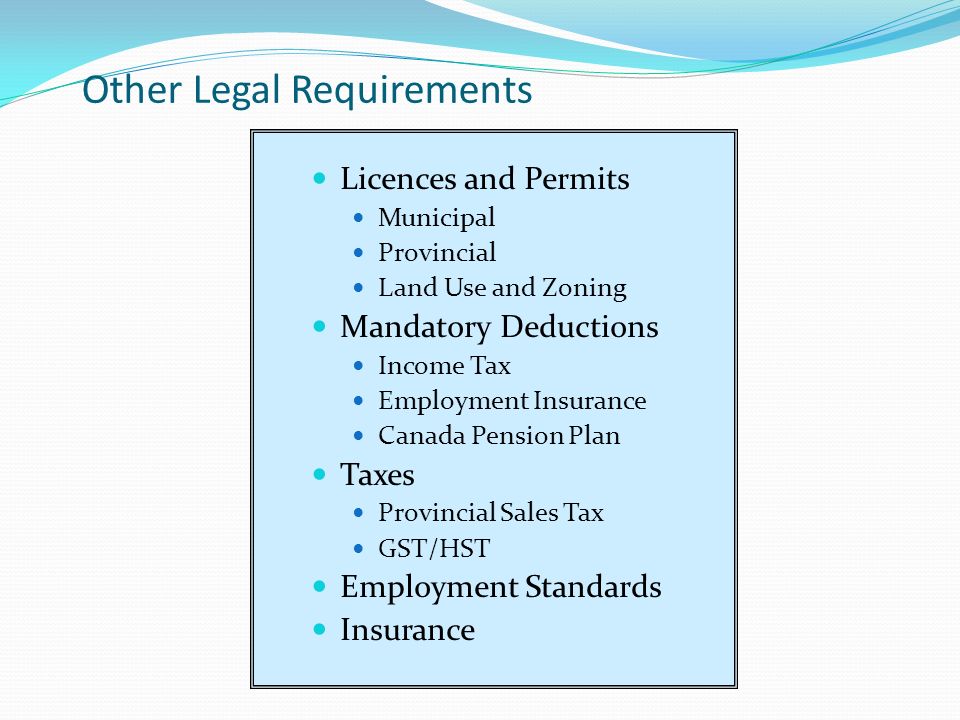 Other Legal Requirements

- Licences and Permits
  - Municipal
  - Provincial
  - Land Use and Zoning
- Mandatory Deductions
  - Income Tax
  - Employment Insurance
  - Canada Pension Plan
- Taxes
  - Provincial Sales Tax
  - GST/HST
- Employment Standards
- Insurance